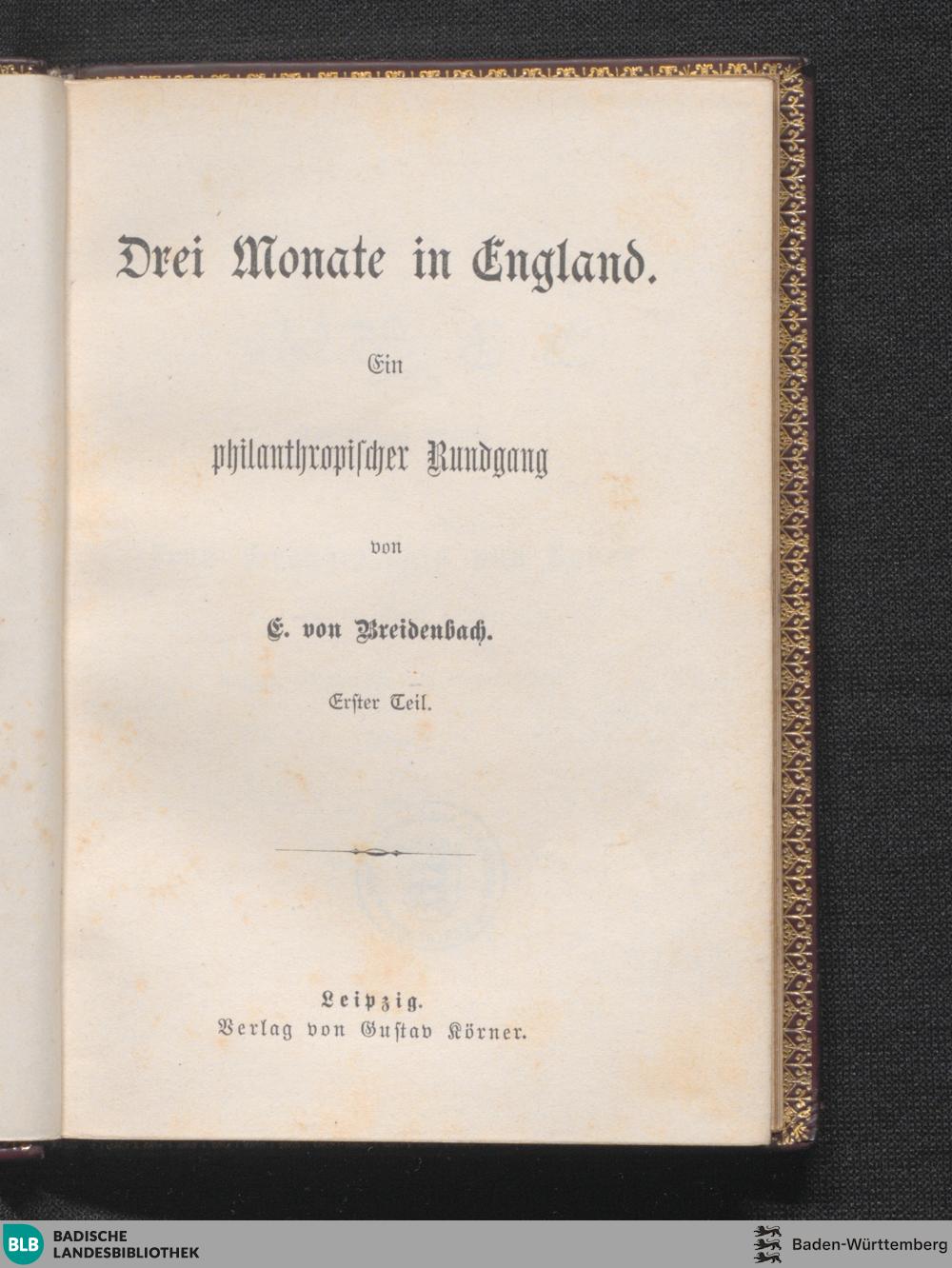 Drei Monate in England.

Ein

philanthropischer Rundgang

von

E. von Breidenbach.

Erster Teil.

Leipzig.
Verlag von Gustav Körner.

BLB
BADISCHE
LANDESBIBLIOTHEK

Baden-Württemberg